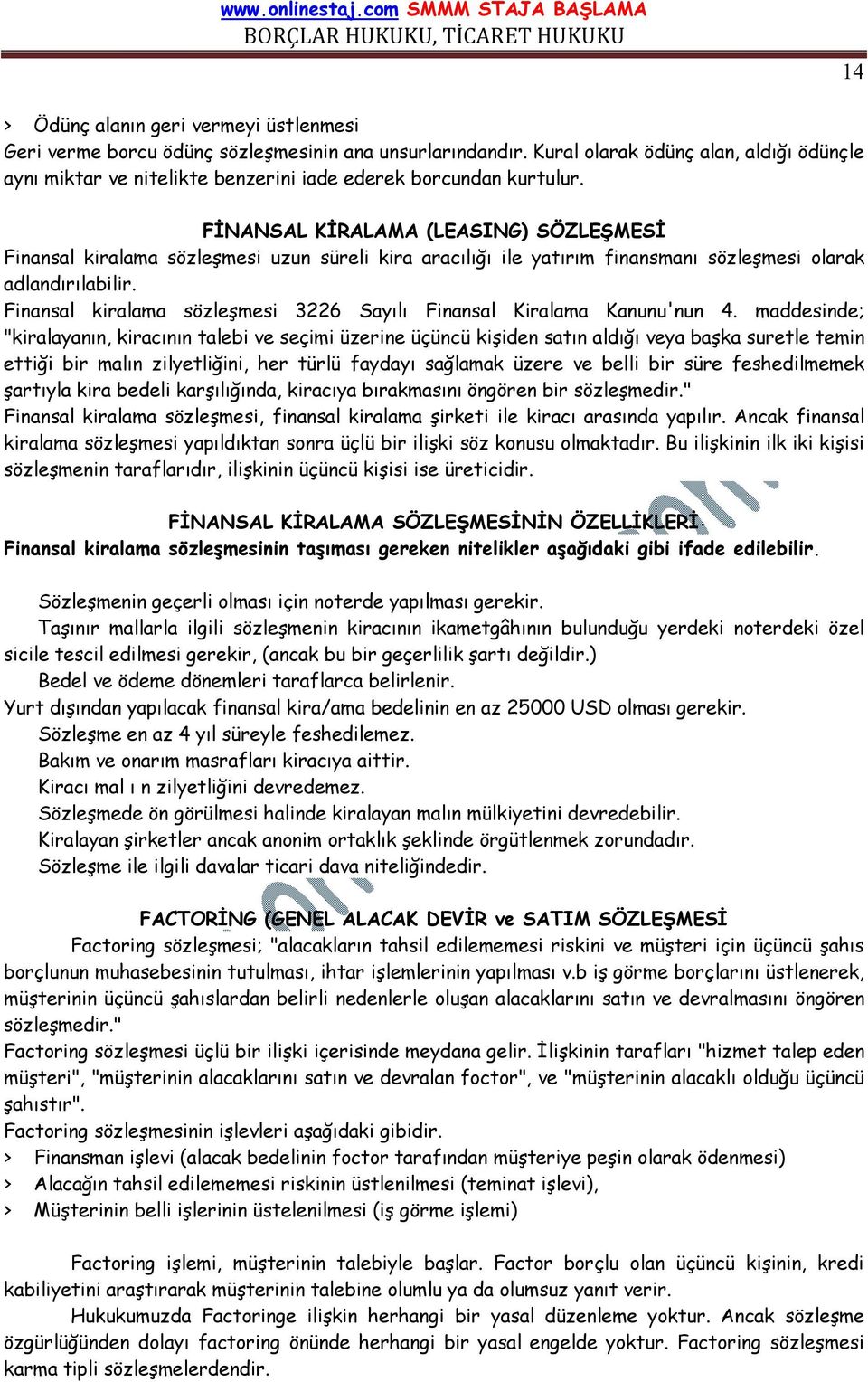 www.onlinestaj.com SMMM STAJA BAŞLAMA
BORÇLAR HUKUKU, TİCARET HUKUKU

14

> Ödünç alanın geri vermeyi üstlenmesi
Geri verme borcu ödünç sözleşmesinin ana unsurlarındandır. Kural olarak ödünç alan, aldığı ödünçle aynı miktar ve nitelikte benzerini iade ederek borcundan kurtulur.

FİNANSAL KİRALAMA (LEASING) SÖZLEŞMESİ
Finansal kiralama sözleşmesi uzun süreli kira aracılığı ile yatırım finansmanı sözleşmesi olarak adlandırılabilir.
Finansal kiralama sözleşmesi 3226 Sayılı Finansal Kiralama Kanunu'nun 4. maddesinde; "kiralayanın, kiracının talebi ve seçimi üzerine üçüncü kişiden satın aldığı veya başka suretle temin ettiği bir malın zilyetliğini, her türlü faydayı sağlamak üzere ve belli bir süre feshedilmemek şartıyla kira bedeli karşılığında, kiracıya bırakmasını öngören bir sözleşmedir."
Finansal kiralama sözleşmesi, finansal kiralama şirketi ile kiracı arasında yapılır. Ancak finansal kiralama sözleşmesi yapıldıktan sonra üçlü bir ilişki söz konusu olmaktadır. Bu ilişkinin ilk iki kişisi sözleşmenin taraflarıdır, ilişkinin üçüncü kişisi ise üreticidir.

FİNANSAL KİRALAMA SÖZLEŞMESİNİN ÖZELLİKLERİ
Finansal kiralama sözleşmesinin taşıması gereken nitelikler aşağıdaki gibi ifade edilebilir.

Sözleşmenin geçerli olması için noterde yapılması gerekir.
Taşınır mallarla ilgili sözleşmenin kiracının ikametgâhının bulunduğu yerdeki noterdeki özel sicile tescil edilmesi gerekir, (ancak bu bir geçerlilik şartı değildir.)
Bedel ve ödeme dönemleri taraflarca belirlenir.
Yurt dışından yapılacak finansal kira/ama bedelinin en az 25000 USD olması gerekir.
Sözleşme en az 4 yıl süreyle feshedilemez.
Bakım ve onarım masrafları kiracıya aittir.
Kiracı mal ı n zilyetliğini devredemez.
Sözleşmede ön görülmesi halinde kiralayan malın mülkiyetini devredebilir.
Kiralayan şirketler ancak anonim ortaklık şeklinde örgütlenmek zorundadır.
Sözleşme ile ilgili davalar ticari dava niteliğindedir.

FACTORİNG (GENEL ALACAK DEVİR ve SATIM SÖZLEŞMESİ
Factoring sözleşmesi; "alacakların tahsil edilememesi riskini ve müşteri için üçüncü şahıs borçlunun muhasebesinin tutulması, ihtar işlemlerinin yapılması v.b iş görme borçlarını üstlenerek, müşterinin üçüncü şahıslardan belirli nedenlerle oluşan alacaklarını satın ve devralmasını öngören sözleşmedir."
Factoring sözleşmesi üçlü bir ilişki içerisinde meydana gelir. İlişkinin tarafları "hizmet talep eden müşteri", "müşterinin alacaklarını satın ve devralan foctor", ve "müşterinin alacaklı olduğu üçüncü şahıstır".
Factoring sözleşmesinin işlevleri aşağıdaki gibidir.
> Finansman işlevi (alacak bedelinin foctor tarafından müşteriye peşin olarak ödenmesi)
> Alacağın tahsil edilememesi riskinin üstlenilmesi (teminat işlevi),
> Müşterinin belli işlerinin üstelenilmesi (iş görme işlemi)

Factoring işlemi, müşterinin talebiyle başlar. Factor borçlu olan üçüncü kişinin, kredi kabiliyetini araştırarak müşterinin talebine olumlu ya da olumsuz yanıt verir.
Hukukumuzda Factoringe ilişkin herhangi bir yasal düzenleme yoktur. Ancak sözleşme özgürlüğünden dolayı factoring önünde herhangi bir yasal engelde yoktur. Factoring sözleşmesi karma tipli sözleşmelerdendir.